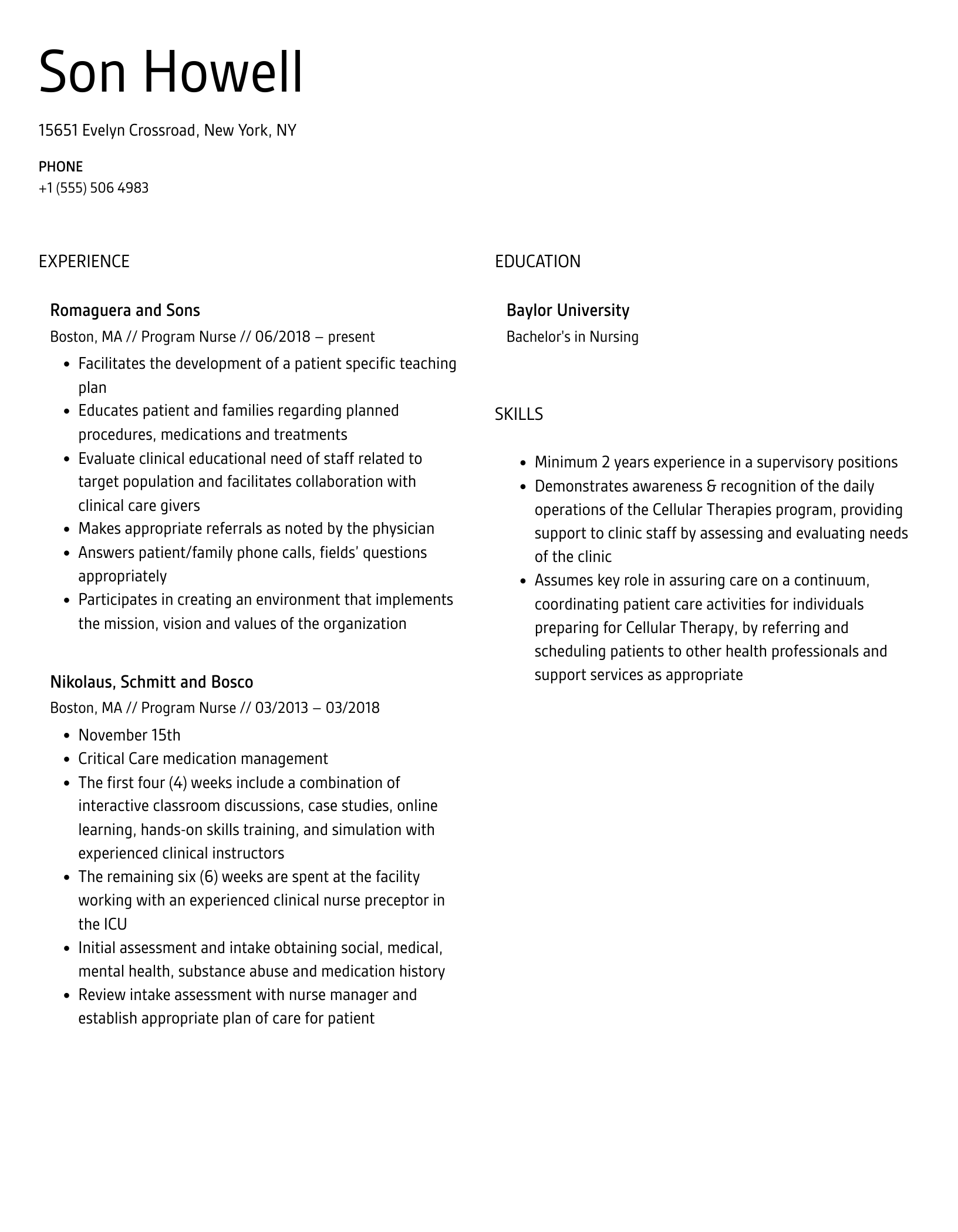 Son Howell

15651 Evelyn Crossroad, New York, NY

PHONE
+1 (555) 506 4983

EXPERIENCE

Romaguera and Sons
Boston, MA // Program Nurse // 06/2018 – present

- Facilitates the development of a patient specific teaching plan
- Educates patient and families regarding planned procedures, medications and treatments
- Evaluate clinical educational need of staff related to target population and facilitates collaboration with clinical care givers
- Makes appropriate referrals as noted by the physician
- Answers patient/family phone calls, fields' questions appropriately
- Participates in creating an environment that implements the mission, vision and values of the organization

Nikolaus, Schmitt and Bosco
Boston, MA // Program Nurse // 03/2013 – 03/2018

- November 15th
- Critical Care medication management
- The first four (4) weeks include a combination of interactive classroom discussions, case studies, online learning, hands-on skills training, and simulation with experienced clinical instructors
- The remaining six (6) weeks are spent at the facility working with an experienced clinical nurse preceptor in the ICU
- Initial assessment and intake obtaining social, medical, mental health, substance abuse and medication history
- Review intake assessment with nurse manager and establish appropriate plan of care for patient

EDUCATION

Baylor University
Bachelor's in Nursing

SKILLS

- Minimum 2 years experience in a supervisory positions
- Demonstrates awareness & recognition of the daily operations of the Cellular Therapies program, providing support to clinic staff by assessing and evaluating needs of the clinic
- Assumes key role in assuring care on a continuum, coordinating patient care activities for individuals preparing for Cellular Therapy, by referring and scheduling patients to other health professionals and support services as appropriate